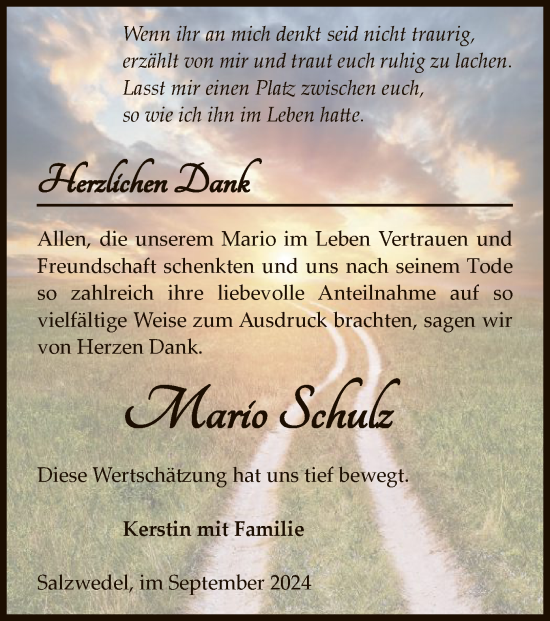 Wenn ihr an mich denkt seid nicht traurig,
erzählt von mir und traut euch ruhig zu lachen.
Lasst mir einen Platz zwischen euch,
so wie ich ihn im Leben hatte.

Herzlichen Dank

Allen, die unserem Mario im Leben Vertrauen und Freundschaft schenkten und uns nach seinem Tode so zahlreich ihre liebevolle Anteilnahme auf so vielfältige Weise zum Ausdruck brachten, sagen wir von Herzen Dank.

Mario Schulz

Diese Wertschätzung hat uns tief bewegt.

Kerstin mit Familie

Salzwedel, im September 2024